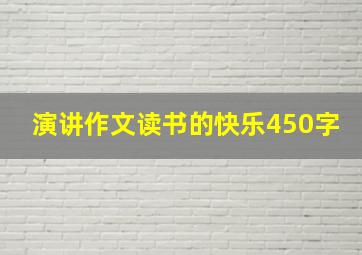 演讲作文读书的快乐450字